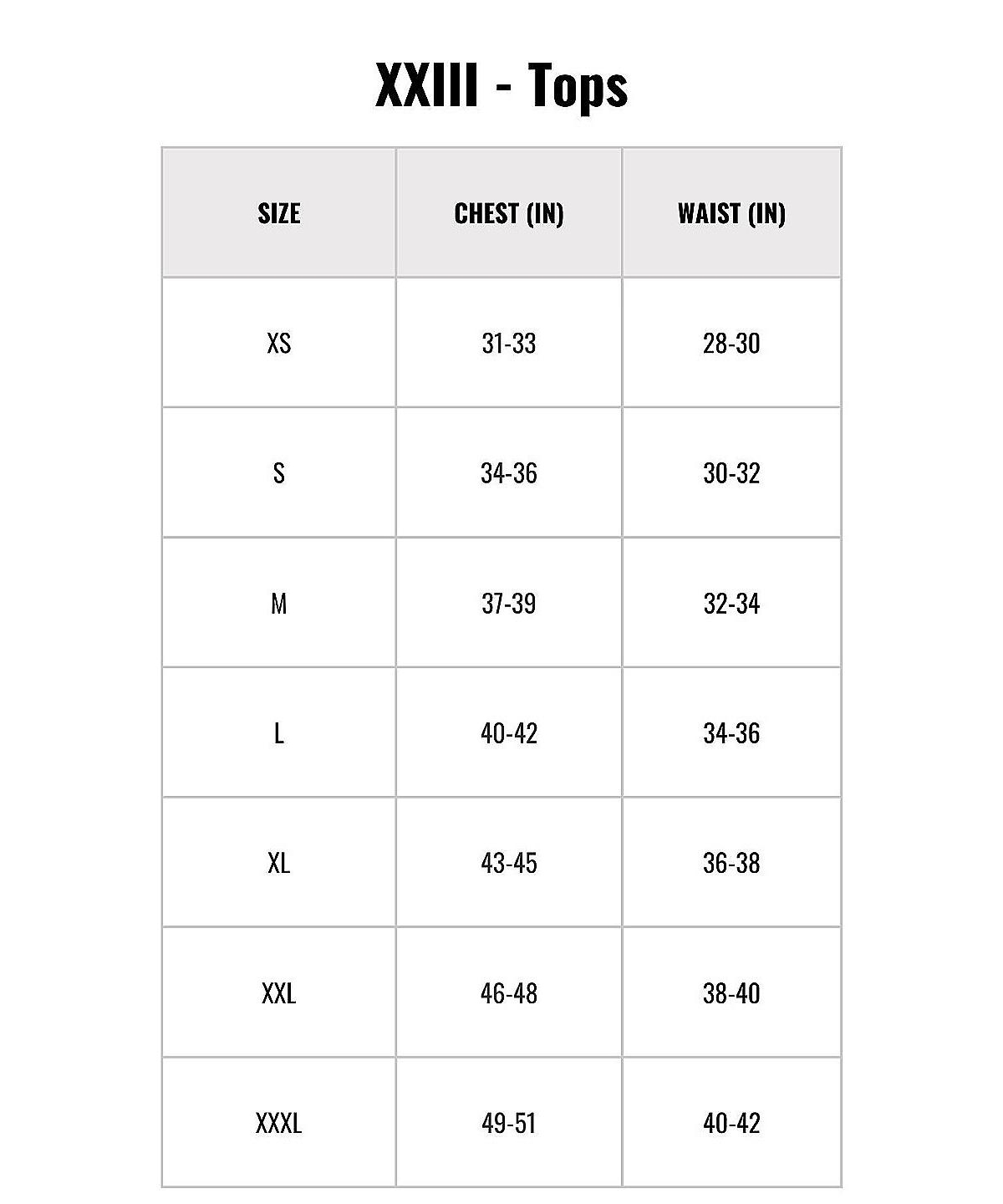 XXIII - Tops

| SIZE | CHEST (IN) | WAIST (IN) |
|---|---|---|
| XS | 31-33 | 28-30 |
| S | 34-36 | 30-32 |
| M | 37-39 | 32-34 |
| L | 40-42 | 34-36 |
| XL | 43-45 | 36-38 |
| XXL | 46-48 | 38-40 |
| XXXL | 49-51 | 40-42 |